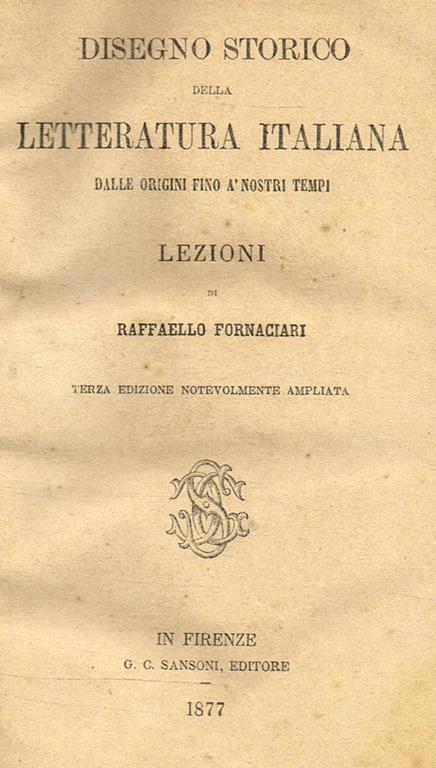 DISEGNO STORICO

DELLA

LETTERATURA ITALIANA

DALLE ORIGINI FINO A' NOSTRI TEMPI

LEZIONI

DI

RAFFAELLO FORNACIARI

TERZA EDIZIONE NOTEVOLMENTE AMPLIATA

IN FIRENZE

G. C. SANSONI, EDITORE

1877